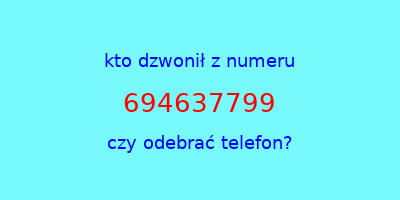 kto dzwonił z numeru

694637799

czy odebrać telefon?